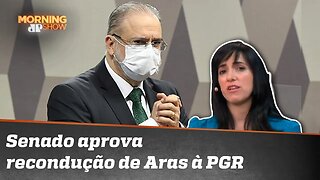 MORNING
JP SHOW

Senado aprova recondução de Aras à PGR